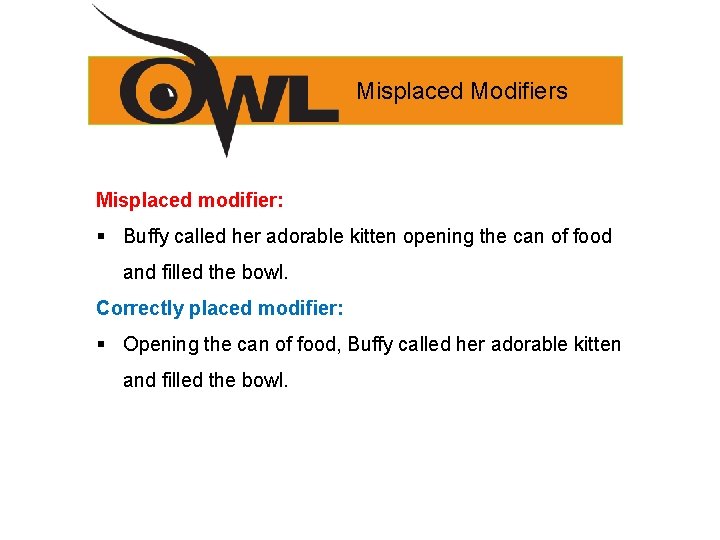 OWL

Misplaced Modifiers

Misplaced modifier:

▪ Buffy called her adorable kitten opening the can of food and filled the bowl.

Correctly placed modifier:

▪ Opening the can of food, Buffy called her adorable kitten and filled the bowl.